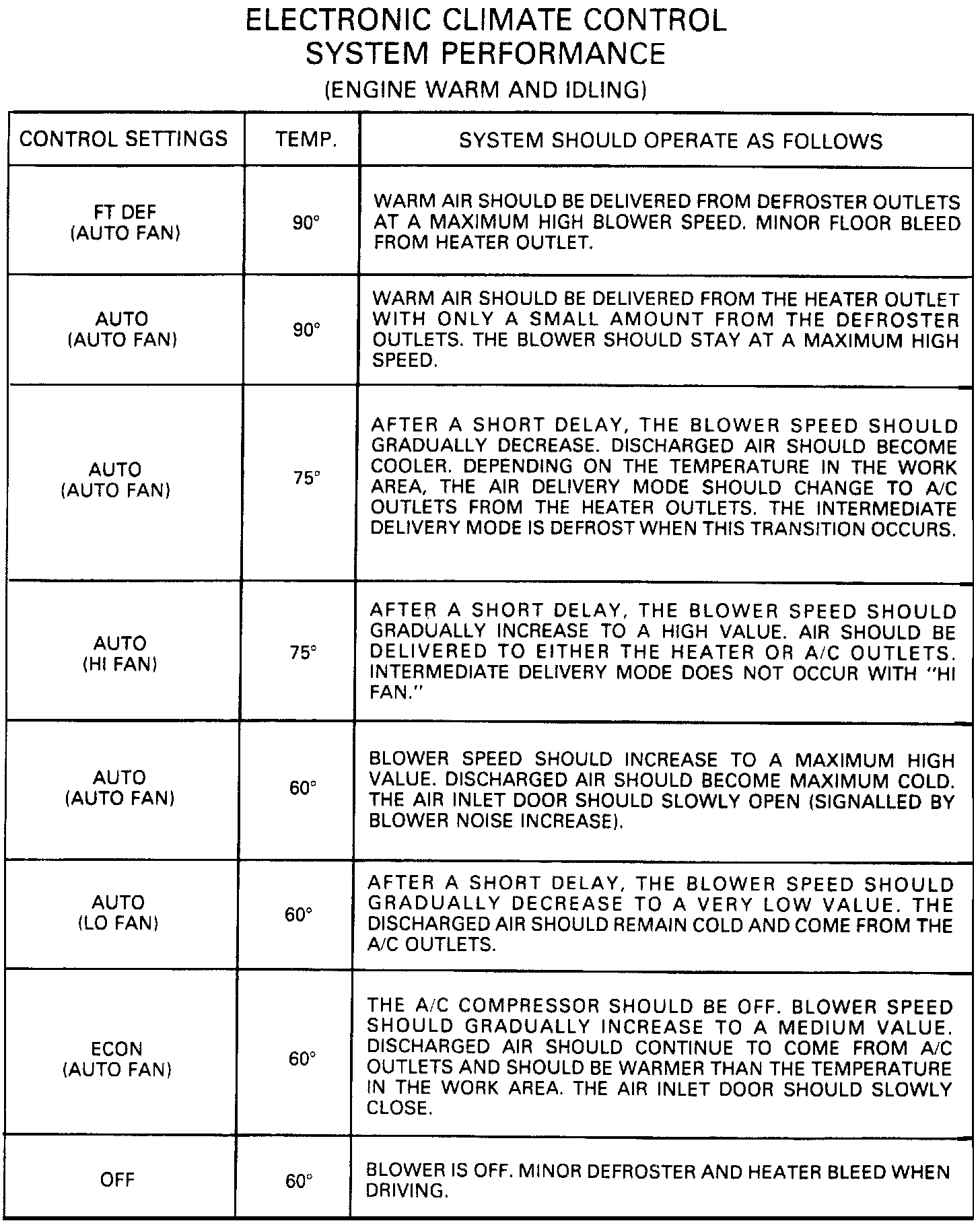 ELECTRONIC CLIMATE CONTROL
SYSTEM PERFORMANCE
(ENGINE WARM AND IDLING)

| CONTROL SETTINGS | TEMP. | SYSTEM SHOULD OPERATE AS FOLLOWS |
|---|---|---|
| FT DEF (AUTO FAN) | 90° | WARM AIR SHOULD BE DELIVERED FROM DEFROSTER OUTLETS AT A MAXIMUM HIGH BLOWER SPEED. MINOR FLOOR BLEED FROM HEATER OUTLET. |
| AUTO (AUTO FAN) | 90° | WARM AIR SHOULD BE DELIVERED FROM THE HEATER OUTLET WITH ONLY A SMALL AMOUNT FROM THE DEFROSTER OUTLETS. THE BLOWER SHOULD STAY AT A MAXIMUM HIGH SPEED. |
| AUTO (AUTO FAN) | 75° | AFTER A SHORT DELAY, THE BLOWER SPEED SHOULD GRADUALLY DECREASE. DISCHARGED AIR SHOULD BECOME COOLER. DEPENDING ON THE TEMPERATURE IN THE WORK AREA, THE AIR DELIVERY MODE SHOULD CHANGE TO A/C OUTLETS FROM THE HEATER OUTLETS. THE INTERMEDIATE DELIVERY MODE IS DEFROST WHEN THIS TRANSITION OCCURS. |
| AUTO (HI FAN) | 75° | AFTER A SHORT DELAY, THE BLOWER SPEED SHOULD GRADUALLY INCREASE TO A HIGH VALUE. AIR SHOULD BE DELIVERED TO EITHER THE HEATER OR A/C OUTLETS. INTERMEDIATE DELIVERY MODE DOES NOT OCCUR WITH "HI FAN." |
| AUTO (AUTO FAN) | 60° | BLOWER SPEED SHOULD INCREASE TO A MAXIMUM HIGH VALUE. DISCHARGED AIR SHOULD BECOME MAXIMUM COLD. THE AIR INLET DOOR SHOULD SLOWLY OPEN (SIGNALLED BY BLOWER NOISE INCREASE). |
| AUTO (LO FAN) | 60° | AFTER A SHORT DELAY, THE BLOWER SPEED SHOULD GRADUALLY DECREASE TO A VERY LOW VALUE. THE DISCHARGED AIR SHOULD REMAIN COLD AND COME FROM THE A/C OUTLETS. |
| ECON (AUTO FAN) | 60° | THE A/C COMPRESSOR SHOULD BE OFF. BLOWER SPEED SHOULD GRADUALLY INCREASE TO A MEDIUM VALUE. DISCHARGED AIR SHOULD CONTINUE TO COME FROM A/C OUTLETS AND SHOULD BE WARMER THAN THE TEMPERATURE IN THE WORK AREA. THE AIR INLET DOOR SHOULD SLOWLY CLOSE. |
| OFF | 60° | BLOWER IS OFF. MINOR DEFROSTER AND HEATER BLEED WHEN DRIVING. |